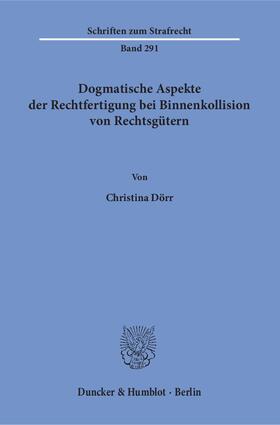 Schriften zum Strafrecht

Band 291

Dogmatische Aspekte der Rechtfertigung bei Binnenkollision von Rechtsgütern

Von

Christina Dörr

Duncker & Humblot · Berlin